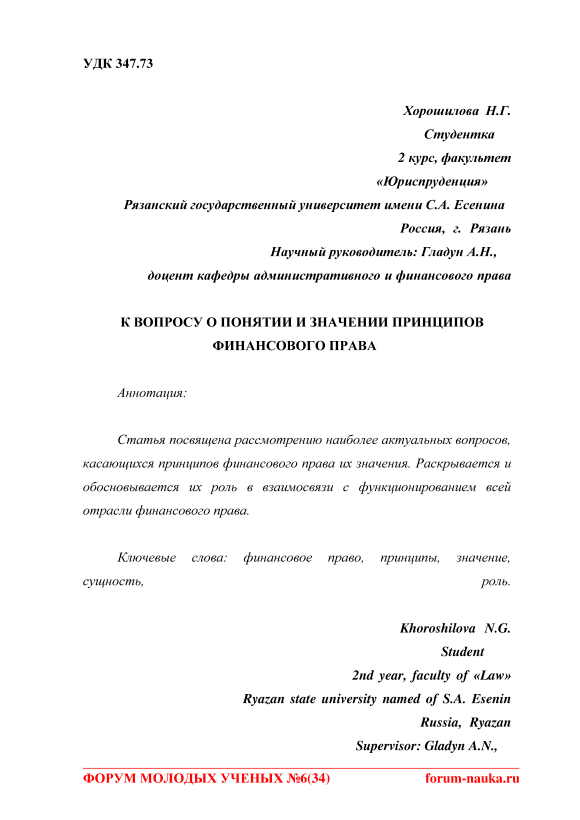 УДК 347.73

Хорошилова Н.Г.
Студентка
2 курс, факультет
«Юриспруденция»
Рязанский государственный университет имени С.А. Есенина
Россия, г. Рязань
Научный руководитель: Гладун А.Н.,
доцент кафедры административного и финансового права

К ВОПРОСУ О ПОНЯТИИ И ЗНАЧЕНИИ ПРИНЦИПОВ ФИНАНСОВОГО ПРАВА

Аннотация:

Статья посвящена рассмотрению наиболее актуальных вопросов, касающихся принципов финансового права их значения. Раскрывается и обосновывается их роль в взаимосвязи с функционированием всей отрасли финансового права.

Ключевые слова: финансовое право, принципы, значение, сущность, роль.

Khoroshilova N.G.
Student
2nd year, faculty of «Law»
Ryazan state university named of S.A. Esenin
Russia, Ryazan
Supervisor: Gladyn A.N.,

ФОРУМ МОЛОДЫХ УЧЕНЫХ №6(34) forum-nauka.ru